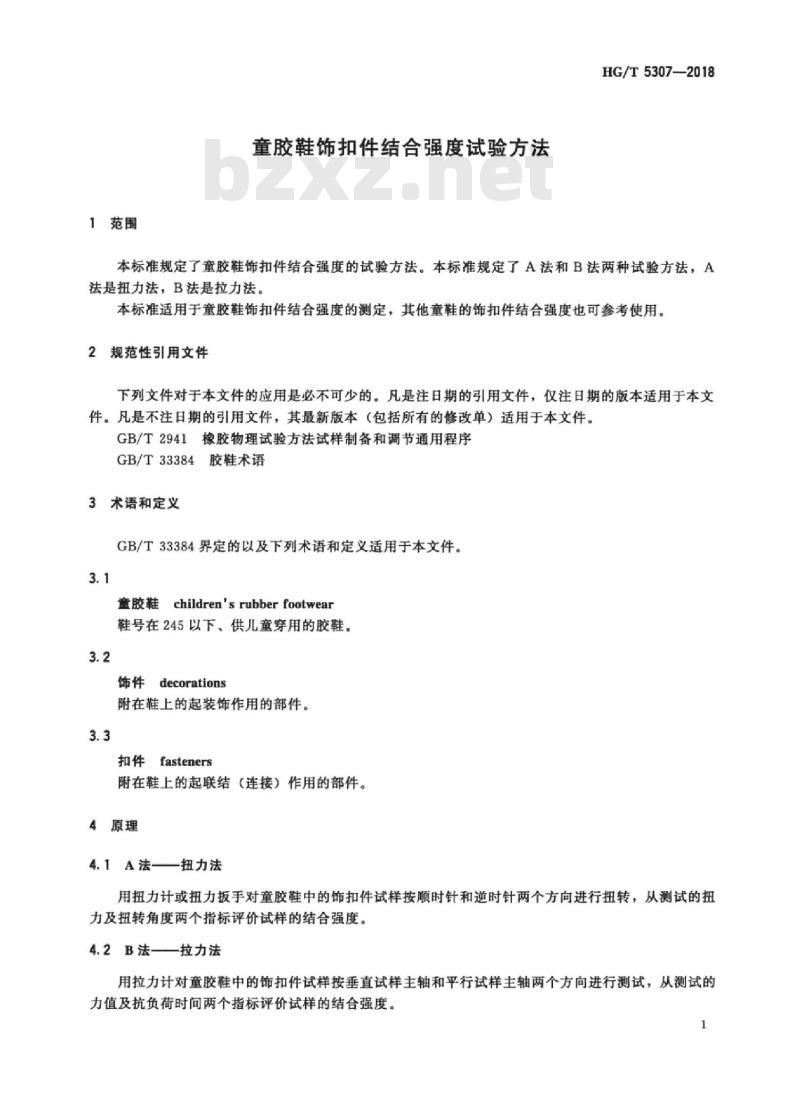 HG/T 5307—2018

童胶鞋饰扣件结合强度试验方法

bzxz.net

1 范围

本标准规定了童胶鞋饰扣件结合强度的试验方法。本标准规定了 A 法和 B 法两种试验方法，A 法是扭力法，B 法是拉力法。

本标准适用于童胶鞋饰扣件结合强度的测定，其他童鞋的饰扣件结合强度也可参考使用。

2 规范性引用文件

下列文件对于本文件的应用是必不可少的。凡是注日期的引用文件，仅注日期的版本适用于本文件。凡是不注日期的引用文件，其最新版本（包括所有的修改单）适用于本文件。

GB/T 2941 橡胶物理试验方法试样制备和调节通用程序

GB/T 33384 胶鞋术语

3 术语和定义

GB/T 33384 界定的以及下列术语和定义适用于本文件。

3.1

童胶鞋 children's rubber footwear

鞋号在 245 以下、供儿童穿用的胶鞋。

3.2

饰件 decorations

附在鞋上的起装饰作用的部件。

3.3

扣件 fasteners

附在鞋上的起联结（连接）作用的部件。

4 原理

4.1 A 法——扭力法

用扭力计或扭力扳手对童胶鞋中的饰扣件试样按顺时针和逆时针两个方向进行扭转，从测试的扭力及扭转角度两个指标评价试样的结合强度。

4.2 B 法——拉力法

用拉力计对童胶鞋中的饰扣件试样按垂直试样主轴和平行试样主轴两个方向进行测试，从测试的力值及抗负荷时间两个指标评价试样的结合强度。

1